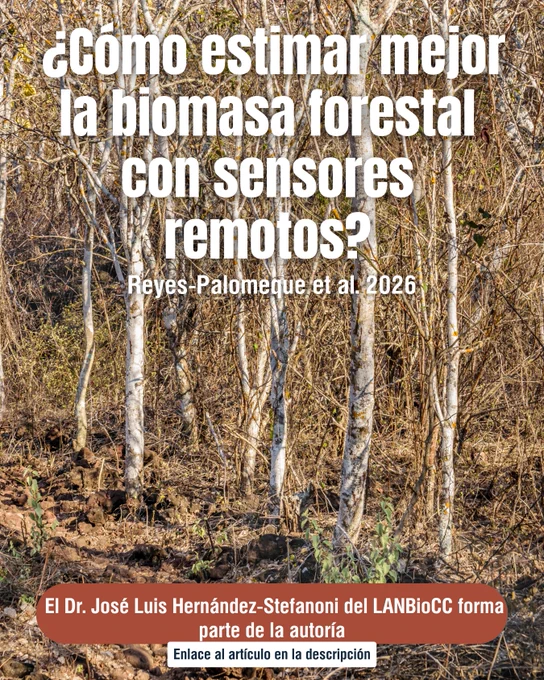 ¿Cómo estimar mejor la biomasa forestal con sensores remotos?

Reyes-Palomeque et al. 2026

El Dr. José Luis Hernández-Stefanoni del LANBioCC forma parte de la autoría

Enlace al artículo en la descripción